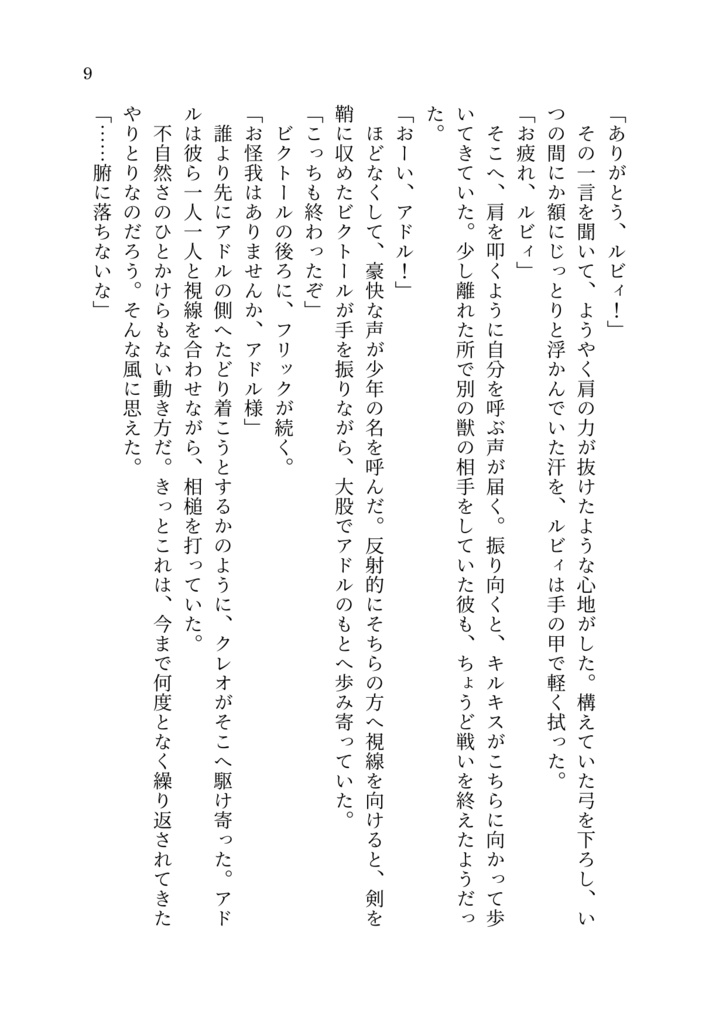 9

「ありがとう、ルビィ！」

その一言を聞いて、ようやく肩の力が抜けたような心地がした。構えていた弓を下ろし、いつの間にか額にじっとりと浮かんでいた汗を、ルビィは手の甲で軽く拭った。

「お疲れ、ルビィ」

そこへ、肩を叩くように自分を呼ぶ声が届く。振り向くと、キルキスがこちらに向かって歩いてきていた。少し離れた所で別の獣の相手をしていた彼も、ちょうど戦いを終えたようだった。

「おーい、アドル！」

ほどなくして、豪快な声が少年の名を呼んだ。反射的にそちらの方へ視線を向けると、剣を鞘に収めたビクトールが手を振りながら、大股でアドルのもとへ歩み寄っていた。

「こっちも終わったぞ」

ビクトールの後ろに、フリックが続く。

「お怪我はありませんか、アドル様」

誰より先にアドルの側へたどり着こうとするかのように、クレオがそこへ駆け寄った。アドルは彼ら一人一人と視線を合わせながら、相槌を打っていた。

不自然さのひとかけらもない動き方だ。きっとこれは、今まで何度となく繰り返されてきたやりとりなのだろう。そんな風に思えた。

「……腑に落ちないな」